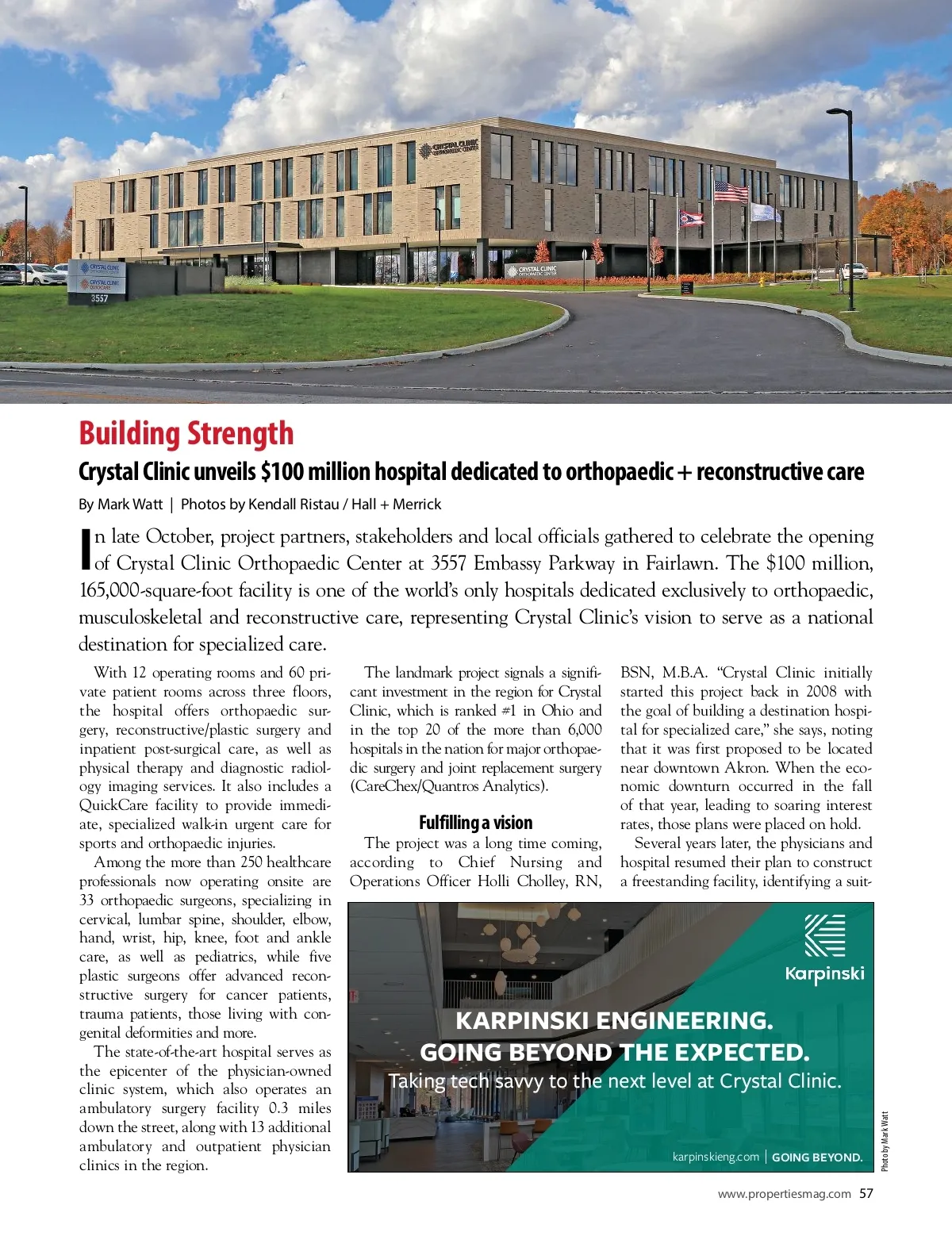 CRYSTAL CLINIC ORTHOPAEDIC CENTER

CRYSTAL CLINIC

CRYSTAL CLINIC

3557

CRYSTAL CLINIC ORTHOPAEDIC CENTER

Building Strength

Crystal Clinic unveils $100 million hospital dedicated to orthopaedic + reconstructive care

By Mark Watt | Photos by Kendall Ristau / Hall + Merrick

In late October, project partners, stakeholders and local officials gathered to celebrate the opening of Crystal Clinic Orthopaedic Center at 3557 Embassy Parkway in Fairlawn. The $100 million, 165,000-square-foot facility is one of the world's only hospitals dedicated exclusively to orthopaedic, musculoskeletal and reconstructive care, representing Crystal Clinic's vision to serve as a national destination for specialized care.

With 12 operating rooms and 60 private patient rooms across three floors, the hospital offers orthopaedic surgery, reconstructive/plastic surgery and inpatient post-surgical care, as well as physical therapy and diagnostic radiology imaging services. It also includes a QuickCare facility to provide immediate, specialized walk-in urgent care for sports and orthopaedic injuries.

Among the more than 250 healthcare professionals now operating onsite are 33 orthopaedic surgeons, specializing in cervical, lumbar spine, shoulder, elbow, hand, wrist, hip, knee, foot and ankle care, as well as pediatrics, while five plastic surgeons offer advanced reconstructive surgery for cancer patients, trauma patients, those living with congenital deformities and more.

The state-of-the-art hospital serves as the epicenter of the physician-owned clinic system, which also operates an ambulatory surgery facility 0.3 miles down the street, along with 13 additional ambulatory and outpatient physician clinics in the region.

The landmark project signals a significant investment in the region for Crystal Clinic, which is ranked #1 in Ohio and in the top 20 of the more than 6,000 hospitals in the nation for major orthopaedic surgery and joint replacement surgery (CareChex/Quantros Analytics).

Fulfilling a vision

The project was a long time coming, according to Chief Nursing and Operations Officer Holli Cholley, RN, BSN, M.B.A. "Crystal Clinic initially started this project back in 2008 with the goal of building a destination hospital for specialized care," she says, noting that it was first proposed to be located near downtown Akron. When the economic downturn occurred in the fall of that year, leading to soaring interest rates, those plans were placed on hold.

Several years later, the physicians and hospital resumed their plan to construct a freestanding facility, identifying a suit-

Karpinski

KARPINSKI ENGINEERING. GOING BEYOND THE EXPECTED.

Taking tech savvy to the next level at Crystal Clinic.

karpinskieng.com | GOING BEYOND.

Photo by Mark Watt

www.propertiesmag.com 57